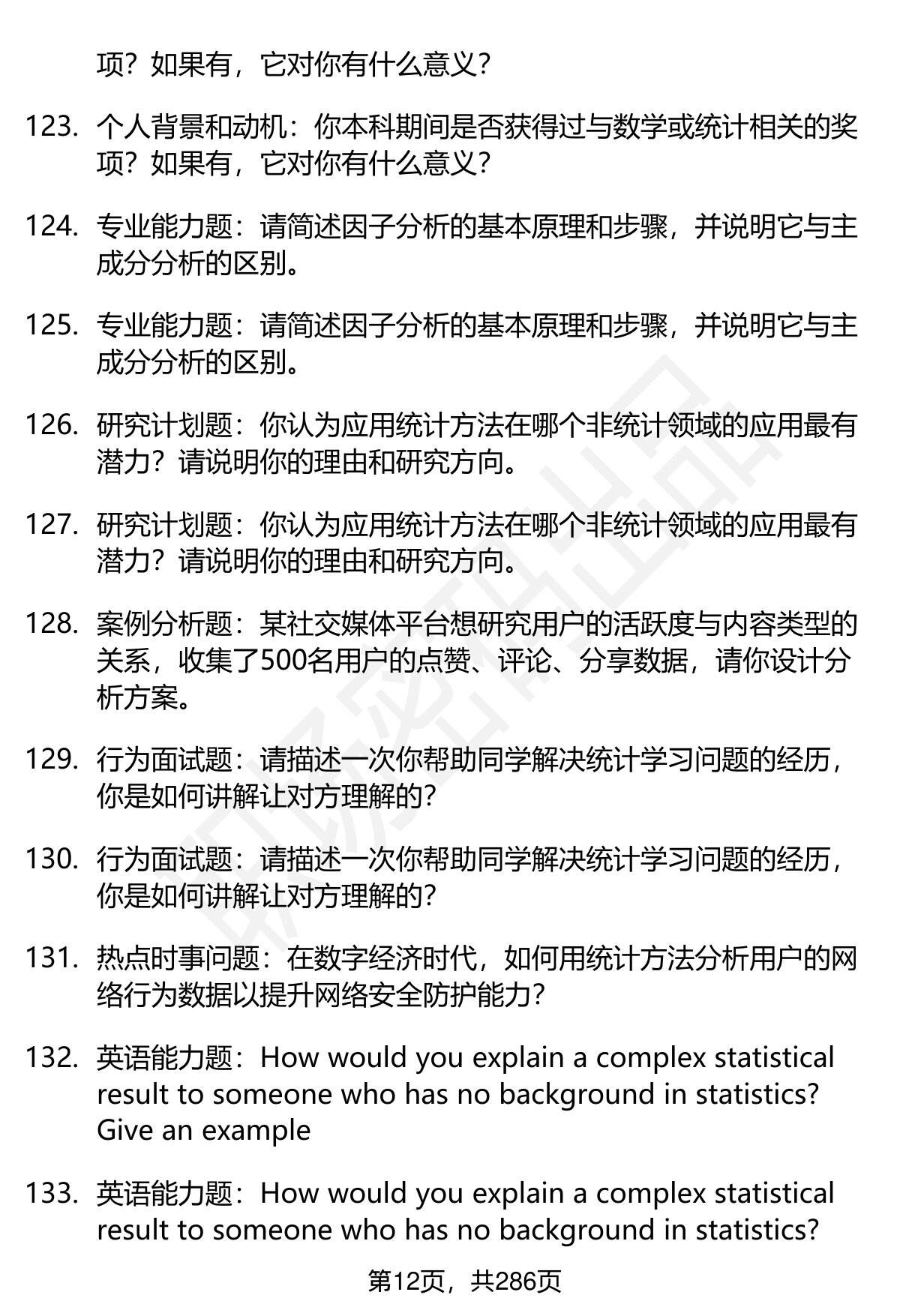 项？如果有，它对你有什么意义？

123. 个人背景和动机：你本科期间是否获得过与数学或统计相关的奖项？如果有，它对你有什么意义？

124. 专业能力题：请简述因子分析的基本原理和步骤，并说明它与主成分分析的区别。

125. 专业能力题：请简述因子分析的基本原理和步骤，并说明它与主成分分析的区别。

126. 研究计划题：你认为应用统计方法在哪个非统计领域的应用最有潜力？请说明你的理由和研究方向。

127. 研究计划题：你认为应用统计方法在哪个非统计领域的应用最有潜力？请说明你的理由和研究方向。

128. 案例分析题：某社交媒体平台想研究用户的活跃度与内容类型的关系，收集了500名用户的点赞、评论、分享数据，请你设计分析方案。

129. 行为面试题：请描述一次你帮助同学解决统计学习问题的经历，你是如何讲解让对方理解的？

130. 行为面试题：请描述一次你帮助同学解决统计学习问题的经历，你是如何讲解让对方理解的？

131. 热点时事问题：在数字经济时代，如何用统计方法分析用户的网络行为数据以提升网络安全防护能力？

132. 英语能力题：How would you explain a complex statistical result to someone who has no background in statistics? Give an example

133. 英语能力题：How would you explain a complex statistical result to someone who has no background in statistics?

第12页，共286页